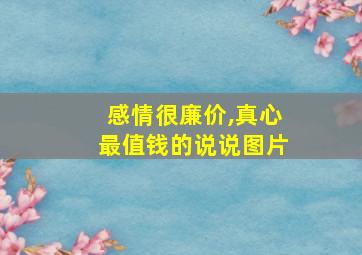 感情很廉价,真心最值钱的说说图片